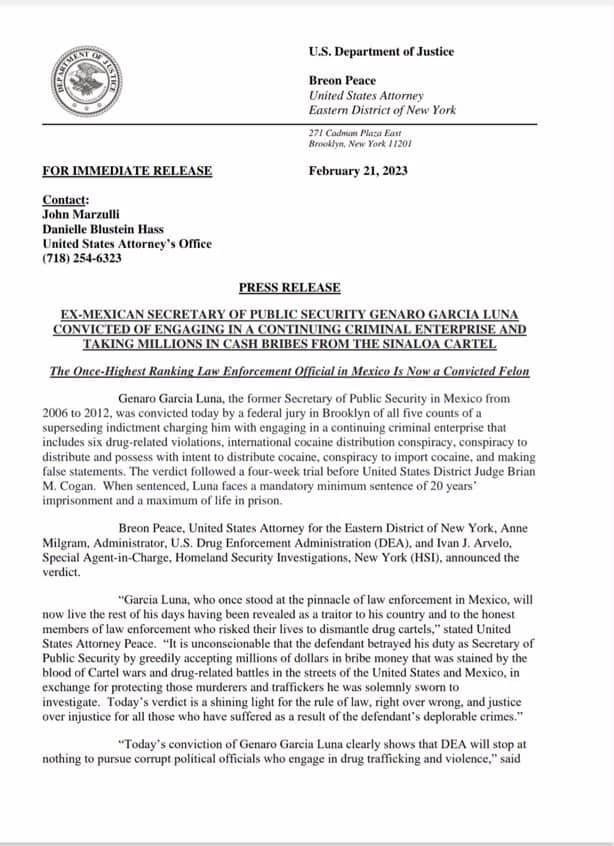 DEPARTMENT OF JUSTICE

U.S. Department of Justice

Breon Peace
United States Attorney
Eastern District of New York

271 Cadman Plaza East
Brooklyn, New York 11201

FOR IMMEDIATE RELEASE

February 21, 2023

Contact:
John Marzulli
Danielle Blustein Hass
United States Attorney's Office
(718) 254-6323

PRESS RELEASE

EX-MEXICAN SECRETARY OF PUBLIC SECURITY GENARO GARCIA LUNA CONVICTED OF ENGAGING IN A CONTINUING CRIMINAL ENTERPRISE AND TAKING MILLIONS IN CASH BRIBES FROM THE SINALOA CARTEL

The Once-Highest Ranking Law Enforcement Official in Mexico Is Now a Convicted Felon

Genaro Garcia Luna, the former Secretary of Public Security in Mexico from 2006 to 2012, was convicted today by a federal jury in Brooklyn of all five counts of a superseding indictment charging him with engaging in a continuing criminal enterprise that includes six drug-related violations, international cocaine distribution conspiracy, conspiracy to distribute and possess with intent to distribute cocaine, conspiracy to import cocaine, and making false statements. The verdict followed a four-week trial before United States District Judge Brian M. Cogan. When sentenced, Luna faces a mandatory minimum sentence of 20 years' imprisonment and a maximum of life in prison.

Breon Peace, United States Attorney for the Eastern District of New York, Anne Milgram, Administrator, U.S. Drug Enforcement Administration (DEA), and Ivan J. Arvelo, Special Agent-in-Charge, Homeland Security Investigations, New York (HSI), announced the verdict.

"Garcia Luna, who once stood at the pinnacle of law enforcement in Mexico, will now live the rest of his days having been revealed as a traitor to his country and to the honest members of law enforcement who risked their lives to dismantle drug cartels," stated United States Attorney Peace. "It is unconscionable that the defendant betrayed his duty as Secretary of Public Security by greedily accepting millions of dollars in bribe money that was stained by the blood of Cartel wars and drug-related battles in the streets of the United States and Mexico, in exchange for protecting those murderers and traffickers he was solemnly sworn to investigate. Today's verdict is a shining light for the rule of law, right over wrong, and justice over injustice for all those who have suffered as a result of the defendant's deplorable crimes."

"Today's conviction of Genaro Garcia Luna clearly shows that DEA will stop at nothing to pursue corrupt political officials who engage in drug trafficking and violence," said